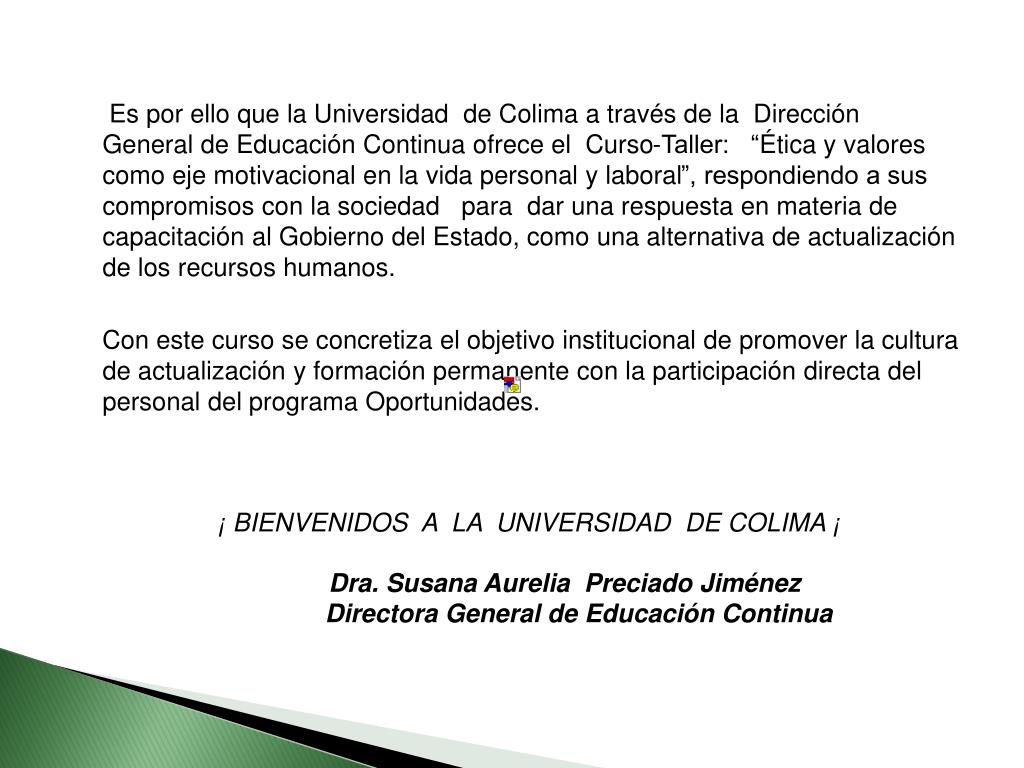 Es por ello que la Universidad de Colima a través de la Dirección General de Educación Continua ofrece el Curso-Taller: "Ética y valores como eje motivacional en la vida personal y laboral", respondiendo a sus compromisos con la sociedad para dar una respuesta en materia de capacitación al Gobierno del Estado, como una alternativa de actualización de los recursos humanos.

Con este curso se concretiza el objetivo institucional de promover la cultura de actualización y formación permanente con la participación directa del personal del programa Oportunidades.

¡ BIENVENIDOS A LA UNIVERSIDAD DE COLIMA ¡

Dra. Susana Aurelia Preciado Jiménez
Directora General de Educación Continua